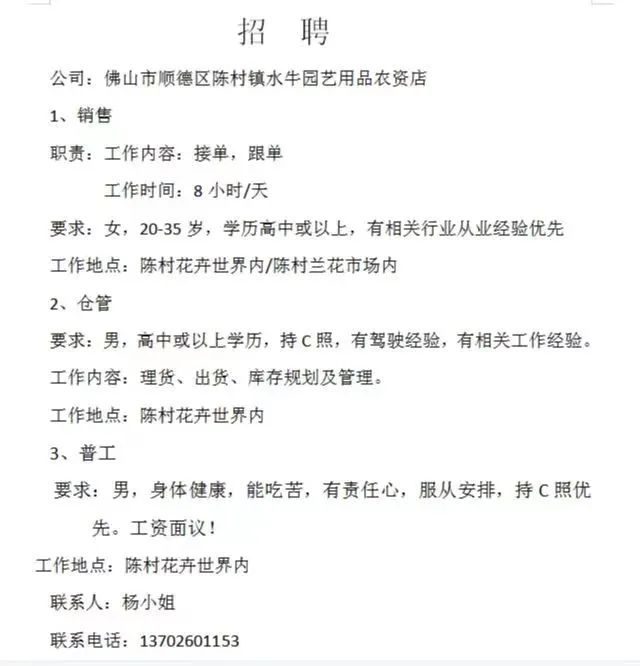 招　聘

公司：佛山市顺德区陈村镇水牛园艺用品农资店

1、销售

职责：工作内容：接单，跟单

工作时间：8 小时/天

要求：女，20-35 岁，学历高中或以上，有相关行业从业经验优先

工作地点：陈村花卉世界内/陈村兰花市场内

2、仓管

要求：男，高中或以上学历，持 C 照，有驾驶经验，有相关工作经验。

工作内容：理货、出货、库存规划及管理。

工作地点：陈村花卉世界内

3、普工

要求：男，身体健康，能吃苦，有责任心，服从安排，持 C 照优先。工资面议！

工作地点：陈村花卉世界内

联系人：杨小姐

联系电话：13702601153